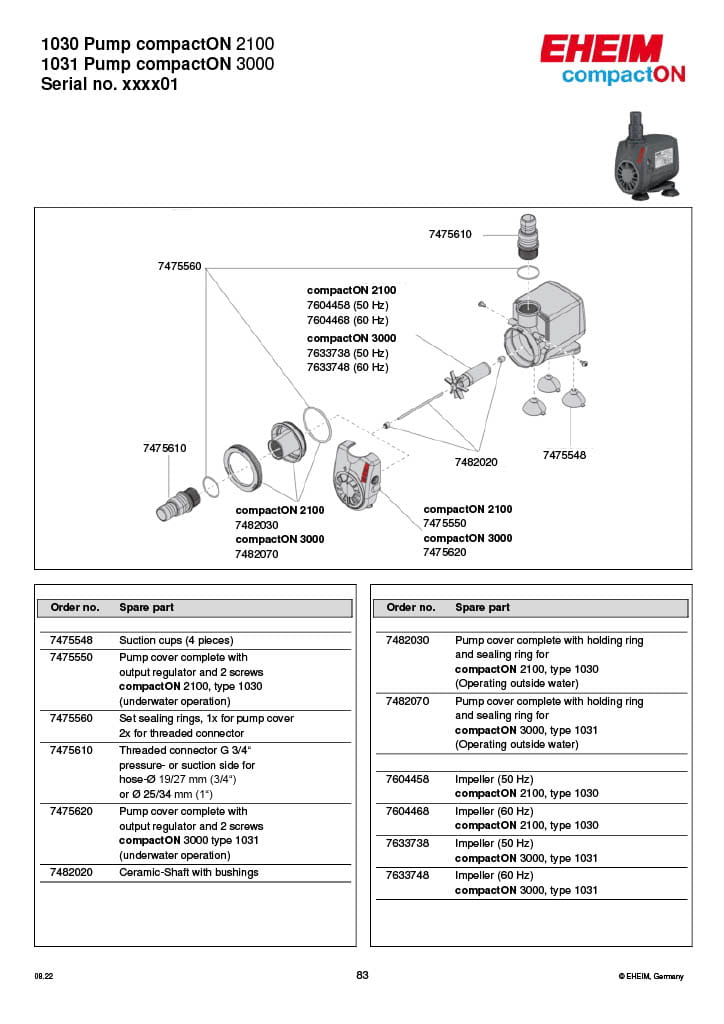 1030 Pump compactON 2100
1031 Pump compactON 3000
Serial no. xxxx01

EHEIM
compactON

7475610
7475560
compactON 2100
7604458 (50 Hz)
7604468 (60 Hz)
compactON 3000
7633738 (50 Hz)
7633748 (60 Hz)
7475610
7482020
7475548
compactON 2100
7482030
compactON 3000
7482070
compactON 2100
7475550
compactON 3000
7475620

| Order no. | Spare part |
|---|---|
| 7475548 | Suction cups (4 pieces) |
| 7475550 | Pump cover complete with output regulator and 2 screws compactON 2100, type 1030 (underwater operation) |
| 7475560 | Set sealing rings, 1x for pump cover 2x for threaded connector |
| 7475610 | Threaded connector G 3/4" pressure- or suction side for hose-Ø 19/27 mm (3/4") or Ø 25/34 mm (1") |
| 7475620 | Pump cover complete with output regulator and 2 screws compactON 3000 type 1031 (underwater operation) |
| 7482020 | Ceramic-Shaft with bushings |

| Order no. | Spare part |
|---|---|
| 7482030 | Pump cover complete with holding ring and sealing ring for compactON 2100, type 1030 (Operating outside water) |
| 7482070 | Pump cover complete with holding ring and sealing ring for compactON 3000, type 1031 (Operating outside water) |
| 7604458 | Impeller (50 Hz) compactON 2100, type 1030 |
| 7604468 | Impeller (60 Hz) compactON 2100, type 1030 |
| 7633738 | Impeller (50 Hz) compactON 3000, type 1031 |
| 7633748 | Impeller (60 Hz) compactON 3000, type 1031 |

08.22
83
© EHEIM, Germany